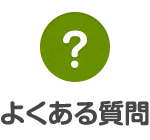 ?

よくある質問